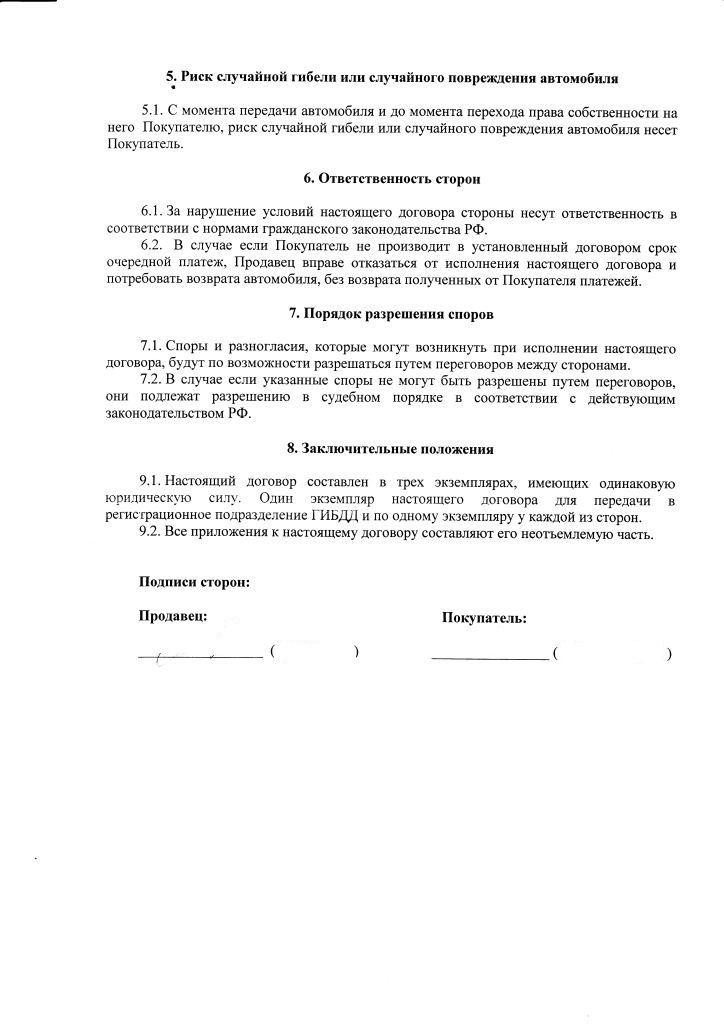 5. Риск случайной гибели или случайного повреждения автомобиля

5.1. С момента передачи автомобиля и до момента перехода права собственности на него Покупателю, риск случайной гибели или случайного повреждения автомобиля несет Покупатель.

6. Ответственность сторон

6.1. За нарушение условий настоящего договора стороны несут ответственность в соответствии с нормами гражданского законодательства РФ.

6.2. В случае если Покупатель не производит в установленный договором срок очередной платеж, Продавец вправе отказаться от исполнения настоящего договора и потребовать возврата автомобиля, без возврата полученных от Покупателя платежей.

7. Порядок разрешения споров

7.1. Споры и разногласия, которые могут возникнуть при исполнении настоящего договора, будут по возможности разрешаться путем переговоров между сторонами.

7.2. В случае если указанные споры не могут быть разрешены путем переговоров, они подлежат разрешению в судебном порядке в соответствии с действующим законодательством РФ.

8. Заключительные положения

9.1. Настоящий договор составлен в трех экземплярах, имеющих одинаковую юридическую силу. Один экземпляр настоящего договора для передачи в регистрационное подразделение ГИБДД и по одному экземпляру у каждой из сторон.

9.2. Все приложения к настоящему договору составляют его неотъемлемую часть.

Подписи сторон:

Продавец:

____ (          )

Покупатель:

____ (          )